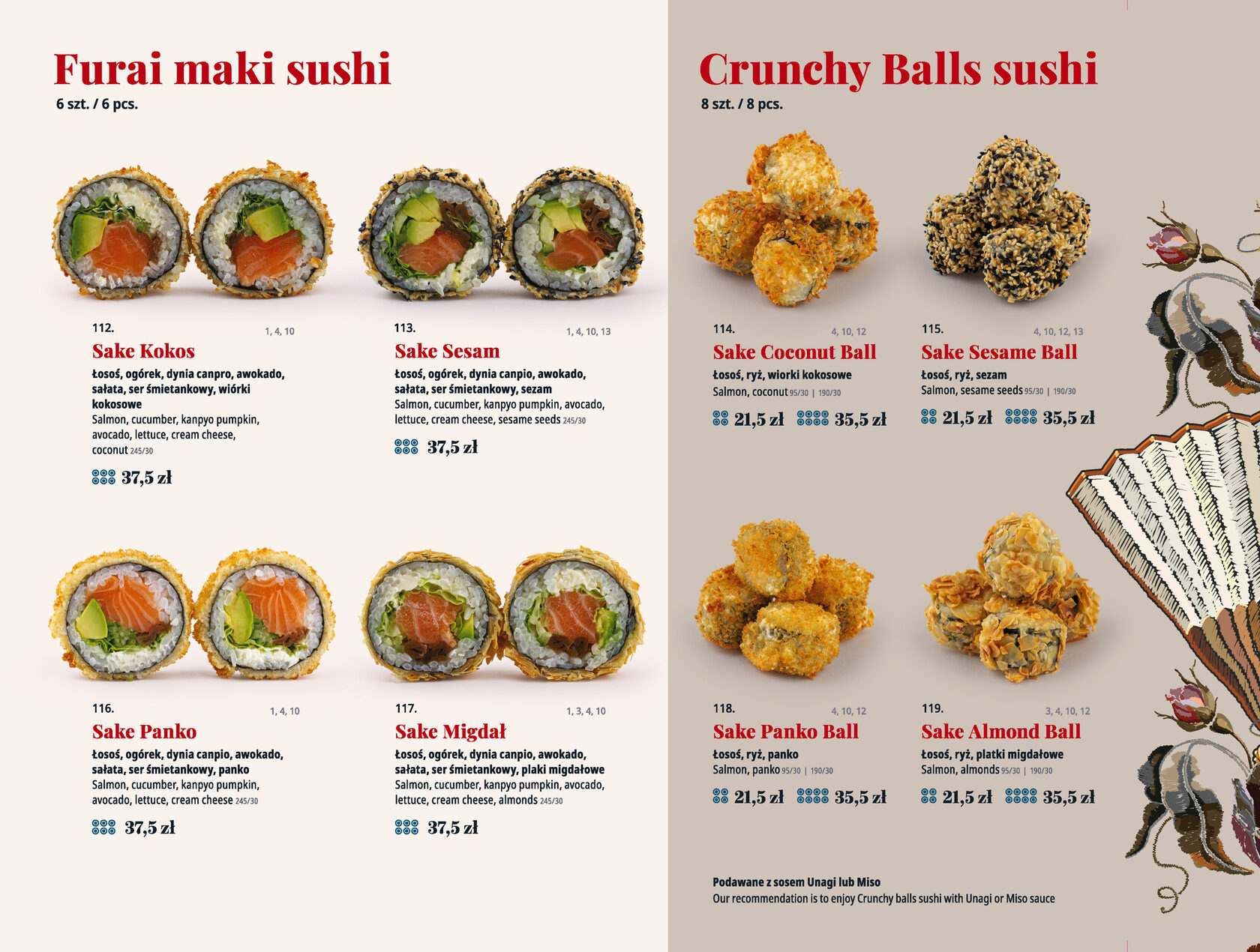 Furai maki sushi
6 szt. / 6 pcs.

112.
1, 4, 10
Sake Kokos
łosoś, ogórek, dynia canpro, awokado, sałata, ser śmietankowy, wiórki kokosowe
Salmon, cucumber, kanpyo pumpkin, avocado, lettuce, cream cheese, coconut 245/30
37,5 zł

113.
1, 4, 10, 13
Sake Sesam
łosoś, ogórek, dynia canpio, awokado, sałata, ser śmietankowy, sezam
Salmon, cucumber, kanpyo pumpkin, avocado, lettuce, cream cheese, sesame seeds 245/30
37,5 zł

116.
1, 4, 10
Sake Panko
łosoś, ogórek, dynia canpio, awokado, sałata, ser śmietankowy, panko
Salmon, cucumber, kanpyo pumpkin, avocado, lettuce, cream cheese 245/30
37,5 zł

117.
1, 3, 4, 10
Sake Migdał
łosoś, ogórek, dynia canpio, awokado, sałata, ser śmietankowy, plaki migdałowe
Salmon, cucumber, kanpyo pumpkin, avocado, lettuce, cream cheese, almonds 245/30
37,5 zł

Crunchy Balls sushi
8 szt. / 8 pcs.

114.
4, 10, 12
Sake Coconut Ball
łosoś, ryż, wiorki kokosowe
Salmon, coconut 95/30 | 190/30
21,5 zł 35,5 zł

115.
4, 10, 12, 13
Sake Sesame Ball
łosoś, ryż, sezam
Salmon, sesame seeds 95/30 | 190/30
21,5 zł 35,5 zł

118.
4, 10, 12
Sake Panko Ball
łosoś, ryż, panko
Salmon, panko 95/30 | 190/30
21,5 zł 35,5 zł

119.
3, 4, 10, 12
Sake Almond Ball
łosoś, ryż, platki migdałowe
Salmon, almonds 95/30 | 190/30
21,5 zł 35,5 zł

Podawane z sosem Unagi lub Miso
Our recommendation is to enjoy Crunchy balls sushi with Unagi or Miso sauce